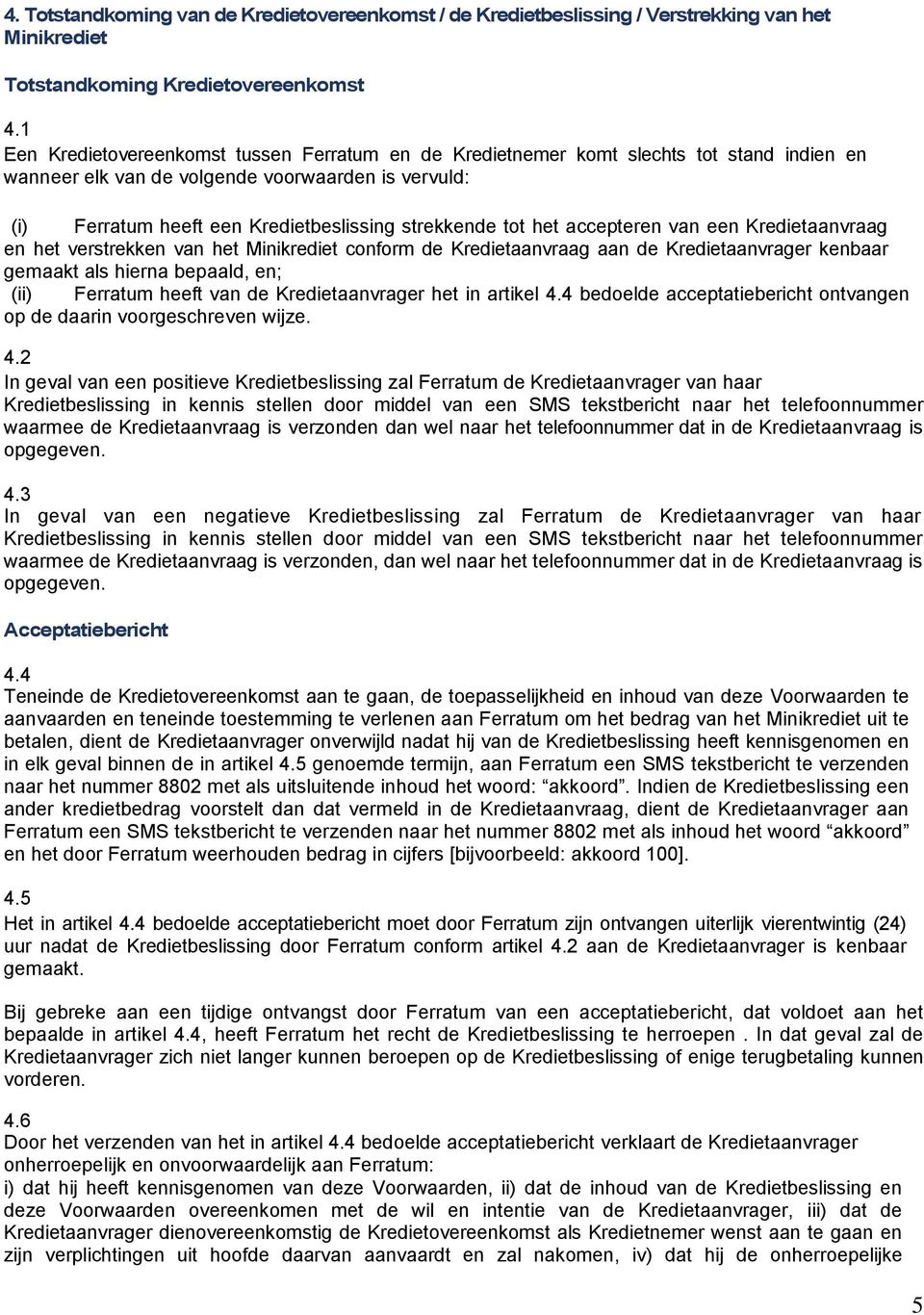 4. Totstandkoming van de Kredietovereenkomst / de Kredietbeslissing / Verstrekking van het Minikrediet

Totstandkoming Kredietovereenkomst

4.1
Een Kredietovereenkomst tussen Ferratum en de Kredietnemer komt slechts tot stand indien en wanneer elk van de volgende voorwaarden is vervuld:

(i) Ferratum heeft een Kredietbeslissing strekkende tot het accepteren van een Kredietaanvraag en het verstrekken van het Minikrediet conform de Kredietaanvraag aan de Kredietaanvrager kenbaar gemaakt als hierna bepaald, en;
(ii) Ferratum heeft van de Kredietaanvrager het in artikel 4.4 bedoelde acceptatiebericht ontvangen op de daarin voorgeschreven wijze.

4.2
In geval van een positieve Kredietbeslissing zal Ferratum de Kredietaanvrager van haar Kredietbeslissing in kennis stellen door middel van een SMS tekstbericht naar het telefoonnummer waarmee de Kredietaanvraag is verzonden dan wel naar het telefoonnummer dat in de Kredietaanvraag is opgegeven.

4.3
In geval van een negatieve Kredietbeslissing zal Ferratum de Kredietaanvrager van haar Kredietbeslissing in kennis stellen door middel van een SMS tekstbericht naar het telefoonnummer waarmee de Kredietaanvraag is verzonden, dan wel naar het telefoonnummer dat in de Kredietaanvraag is opgegeven.

Acceptatiebericht

4.4
Teneinde de Kredietovereenkomst aan te gaan, de toepasselijkheid en inhoud van deze Voorwaarden te aanvaarden en teneinde toestemming te verlenen aan Ferratum om het bedrag van het Minikrediet uit te betalen, dient de Kredietaanvrager onverwijld nadat hij van de Kredietbeslissing heeft kennisgenomen en in elk geval binnen de in artikel 4.5 genoemde termijn, aan Ferratum een SMS tekstbericht te verzenden naar het nummer 8802 met als uitsluitende inhoud het woord: “akkoord”. Indien de Kredietbeslissing een ander kredietbedrag voorstelt dan dat vermeld in de Kredietaanvraag, dient de Kredietaanvrager aan Ferratum een SMS tekstbericht te verzenden naar het nummer 8802 met als inhoud het woord “akkoord” en het door Ferratum weerhouden bedrag in cijfers [bijvoorbeeld: akkoord 100].

4.5
Het in artikel 4.4 bedoelde acceptatiebericht moet door Ferratum zijn ontvangen uiterlijk vierentwintig (24) uur nadat de Kredietbeslissing door Ferratum conform artikel 4.2 aan de Kredietaanvrager is kenbaar gemaakt.

Bij gebreke aan een tijdige ontvangst door Ferratum van een acceptatiebericht, dat voldoet aan het bepaalde in artikel 4.4, heeft Ferratum het recht de Kredietbeslissing te herroepen . In dat geval zal de Kredietaanvrager zich niet langer kunnen beroepen op de Kredietbeslissing of enige terugbetaling kunnen vorderen.

4.6
Door het verzenden van het in artikel 4.4 bedoelde acceptatiebericht verklaart de Kredietaanvrager onherroepelijk en onvoorwaardelijk aan Ferratum:
i) dat hij heeft kennisgenomen van deze Voorwaarden, ii) dat de inhoud van de Kredietbeslissing en deze Voorwaarden overeenkomen met de wil en intentie van de Kredietaanvrager, iii) dat de Kredietaanvrager dienovereenkomstig de Kredietovereenkomst als Kredietnemer wenst aan te gaan en zijn verplichtingen uit hoofde daarvan aanvaardt en zal nakomen, iv) dat hij de onherroepelijke

5